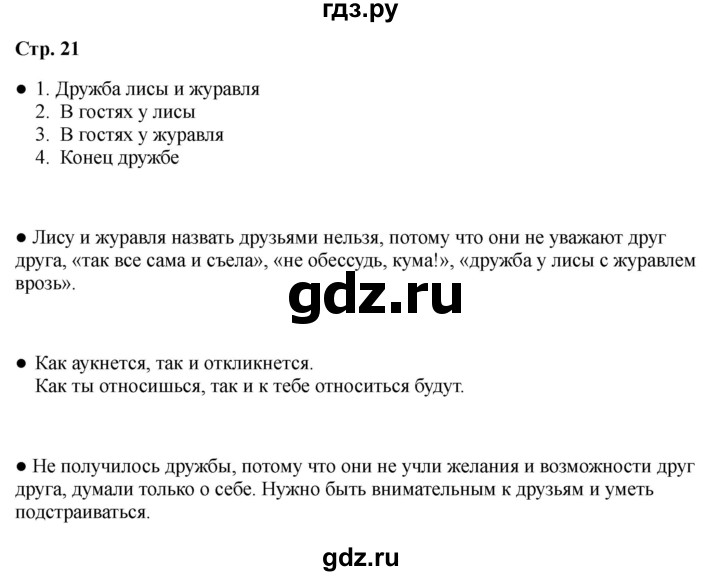 гдз.ру

Стр. 21

● 1. Дружба лисы и журавля
2. В гостях у лисы
3. В гостях у журавля
4. Конец дружбе

● Лису и журавля назвать друзьями нельзя, потому что они не уважают друг друга, «так все сама и съела», «не обессудь, кума!», «дружба у лисы с журавлем врозь».

gdz.ru

● Как аукнется, так и откликнется.
Как ты относишься, так и к тебе относиться будут.

● Не получилось дружбы, потому что они не учли желания и возможности друг друга, думали только о себе. Нужно быть внимательным к друзьям и уметь подстраиваться.

gdz.ru